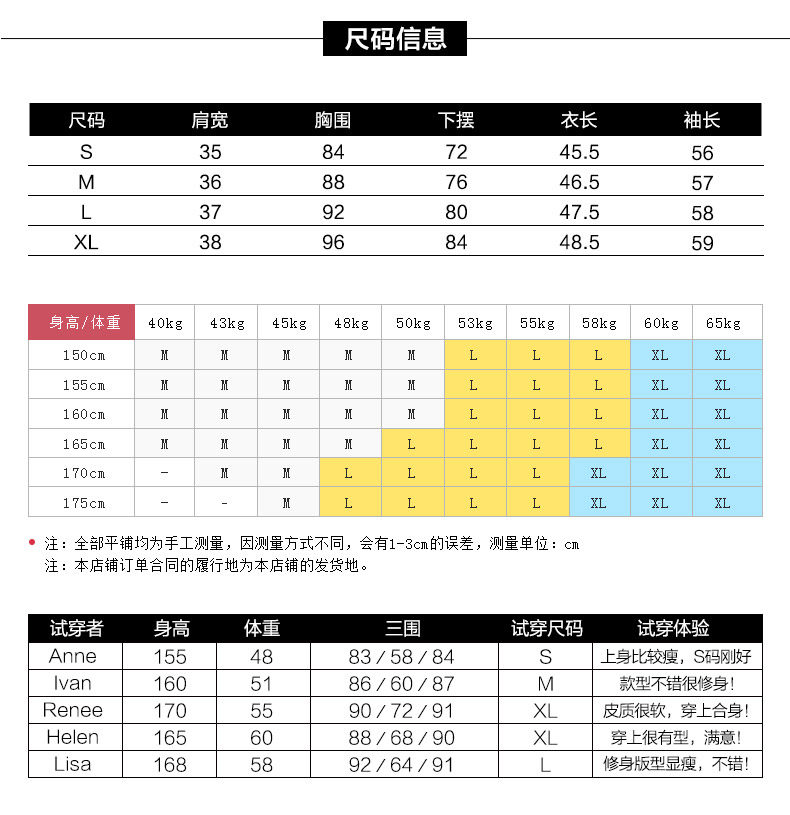 尺码信息

| 尺码 | 肩宽 | 胸围 | 下摆 | 衣长 | 袖长 |
|---|---|---|---|---|---|
| S | 35 | 84 | 72 | 45.5 | 56 |
| M | 36 | 88 | 76 | 46.5 | 57 |
| L | 37 | 92 | 80 | 47.5 | 58 |
| XL | 38 | 96 | 84 | 48.5 | 59 |

| 身高/体重 | 40kg | 43kg | 45kg | 48kg | 50kg | 53kg | 55kg | 58kg | 60kg | 65kg |
|---|---|---|---|---|---|---|---|---|---|---|
| 150cm | M | M | M | M | M | L | L | L | XL | XL |
| 155cm | M | M | M | M | M | L | L | L | XL | XL |
| 160cm | M | M | M | M | M | L | L | L | XL | XL |
| 165cm | M | M | M | M | L | L | L | L | XL | XL |
| 170cm | - | M | M | L | L | L | L | XL | XL | XL |
| 175cm | - | - | M | L | L | L | L | XL | XL | XL |

注：全部平铺均为手工测量，因测量方式不同，会有1-3cm的误差，测量单位：cm
注：本店铺订单合同的履行地为本店铺的发货地。

| 试穿者 | 身高 | 体重 | 三围 | 试穿尺码 | 试穿体验 |
|---|---|---|---|---|---|
| Anne | 155 | 48 | 83 / 58 / 84 | S | 上身比较瘦，S码刚好 |
| Ivan | 160 | 51 | 86 / 60 / 87 | M | 款型不错很修身！ |
| Renee | 170 | 55 | 90 / 72 / 91 | XL | 皮质很软，穿上合身！ |
| Helen | 165 | 60 | 88 / 68 / 90 | XL | 穿上很有型，满意！ |
| Lisa | 168 | 58 | 92 / 64 / 91 | L | 修身版型显瘦，不错！ |